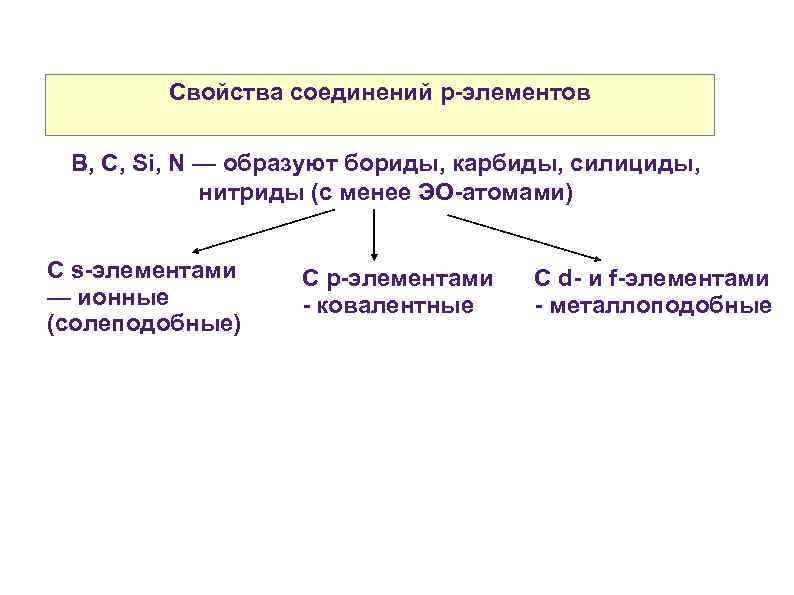 Свойства соединений р-элементов

B, C, Si, N — образуют бориды, карбиды, силициды, нитриды (с менее ЭО-атомами)

С s-элементами — ионные (солеподобные)

С р-элементами - ковалентные

С d- и f-элементами - металлоподобные